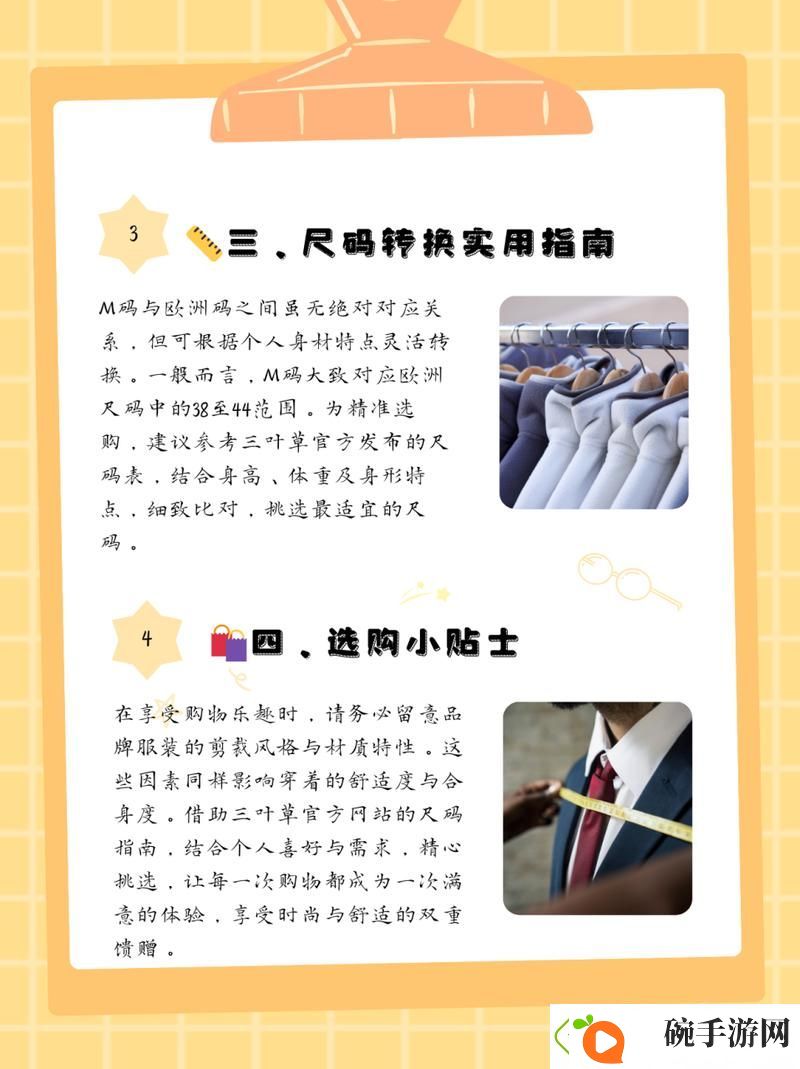 3

三、尺码转换实用指南

M码与欧洲码之间虽无绝对对应关系，但可根据个人身材特点灵活转换。一般而言，M码大致对应欧洲尺码中的38至44范围。为精准选购，建议参考三叶草官方发布的尺码表，结合身高、体重及身形特点，细致比对，挑选最适宜的尺码。

4

四、选购小贴士

在享受购物乐趣时，请务必留意品牌服装的剪裁风格与材质特性。这些因素同样影响穿着的舒适度与合身度。借助三叶草官方网站的尺码指南，结合个人喜好与需求，精心挑选，让每一次购物都成为一次满意的体验，享受时尚与舒适的双重馈赠。

碗手游网